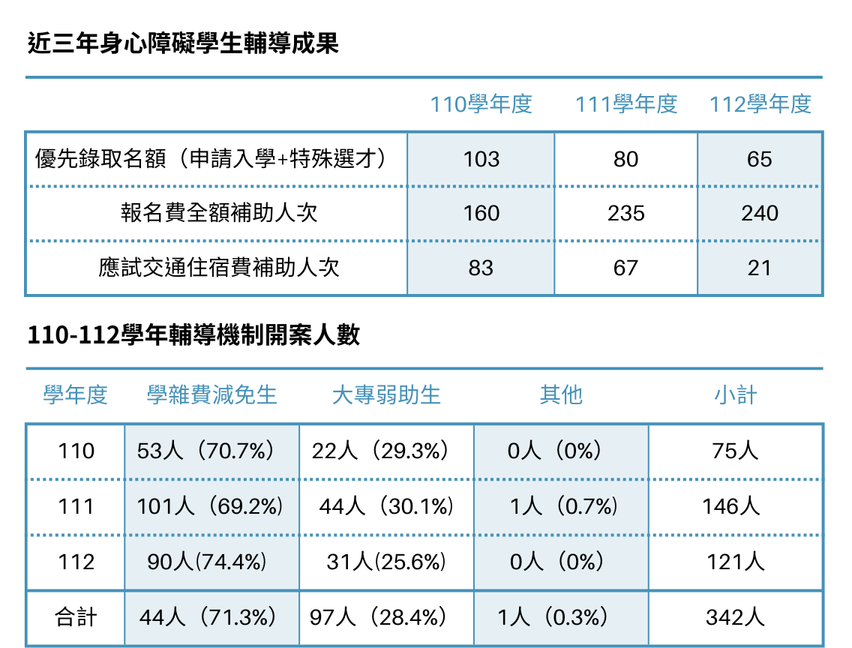 近三年身心障礙學生輔導成果

| | 110學年度 | 111學年度 | 112學年度 |
|---|---|---|---|
| 優先錄取名額（申請入學+特殊選才） | 103 | 80 | 65 |
| 報名費全額補助人次 | 160 | 235 | 240 |
| 應試交通住宿費補助人次 | 83 | 67 | 21 |

110-112學年輔導機制開案人數

| 學年度 | 學雜費減免生 | 大專弱助生 | 其他 | 小計 |
|---|---|---|---|---|
| 110 | 53人（70.7%） | 22人（29.3%） | 0人（0%） | 75人 |
| 111 | 101人（69.2%） | 44人（30.1%） | 1人（0.7%） | 146人 |
| 112 | 90人(74.4%) | 31人(25.6%) | 0人（0%） | 121人 |
| 合計 | 44人（71.3%） | 97人（28.4%） | 1人（0.3%） | 342人 |